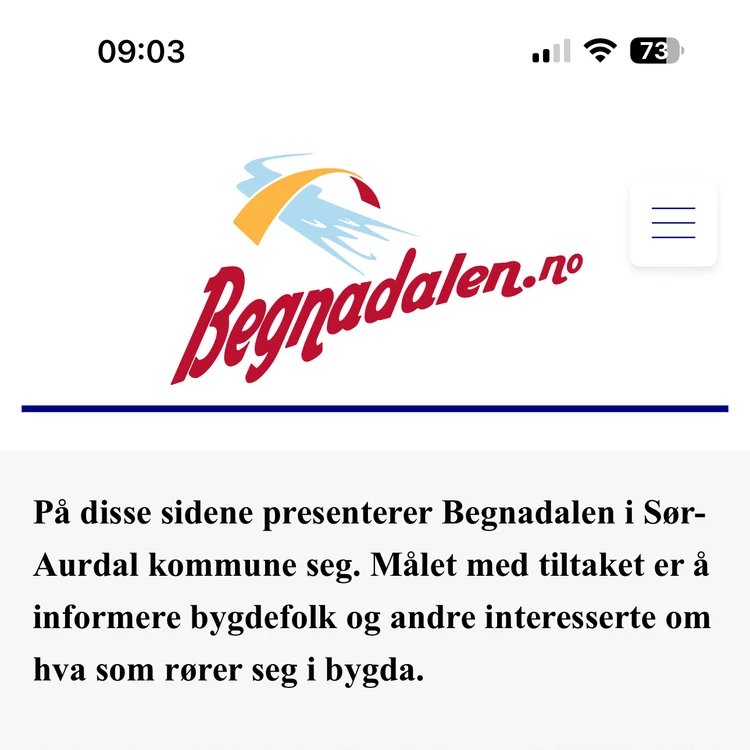 09:03

73

Begnadalen.no

På disse sidene presenterer Begnadalen i Sør-Aurdal kommune seg. Målet med tiltaket er å informere bygdefolk og andre interesserte om hva som rører seg i bygda.